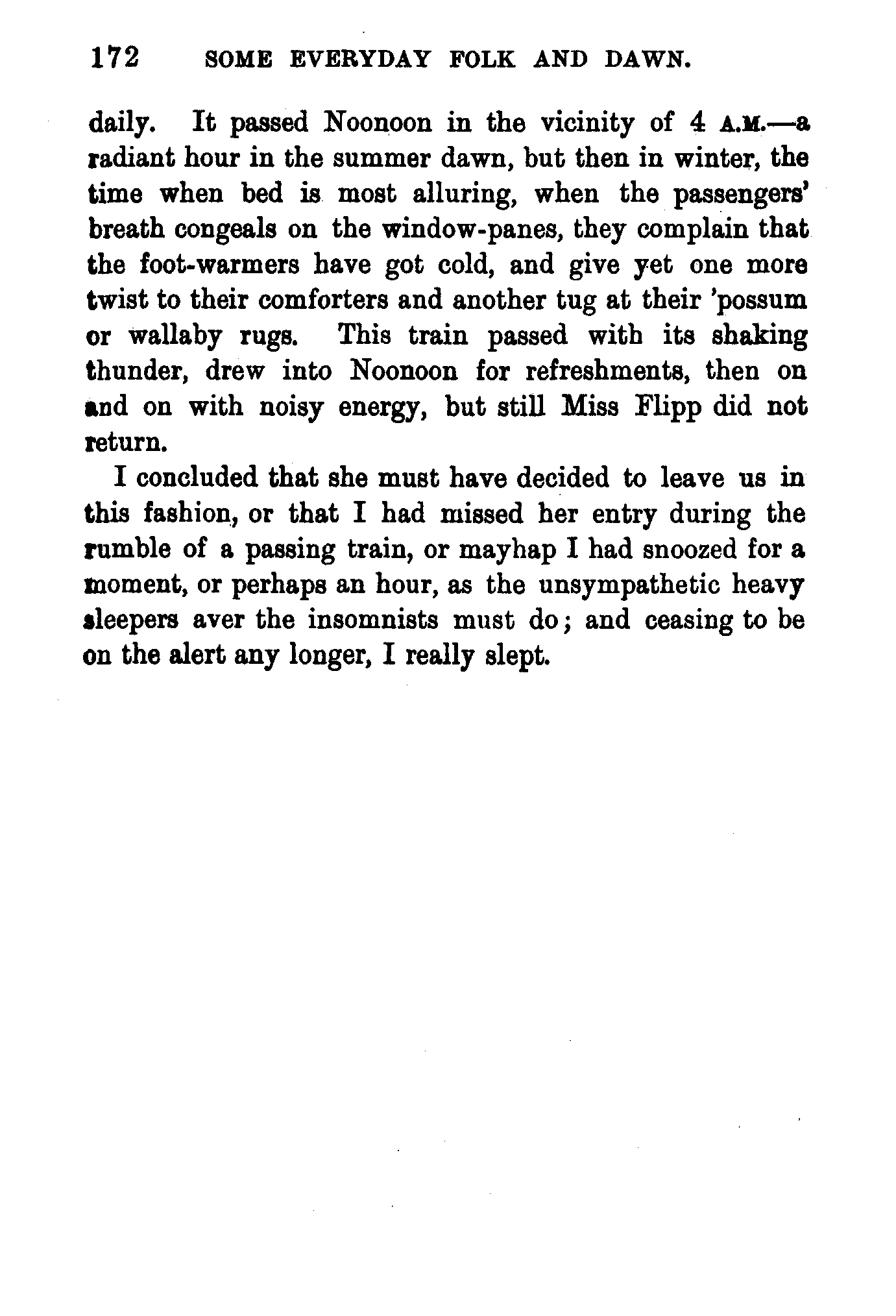 172 SOME EVERYDAY FOLK AND DAWN.

daily. It passed Noonoon in the vicinity of 4 A.M.—a radiant hour in the summer dawn, but then in winter, the time when bed is most alluring, when the passengers' breath congeals on the window-panes, they complain that the foot-warmers have got cold, and give yet one more twist to their comforters and another tug at their 'possum or wallaby rugs. This train passed with its shaking thunder, drew into Noonoon for refreshments, then on and on with noisy energy, but still Miss Flipp did not return.

I concluded that she must have decided to leave us in this fashion, or that I had missed her entry during the rumble of a passing train, or mayhap I had snoozed for a moment, or perhaps an hour, as the unsympathetic heavy sleepers aver the insomnists must do; and ceasing to be on the alert any longer, I really slept.